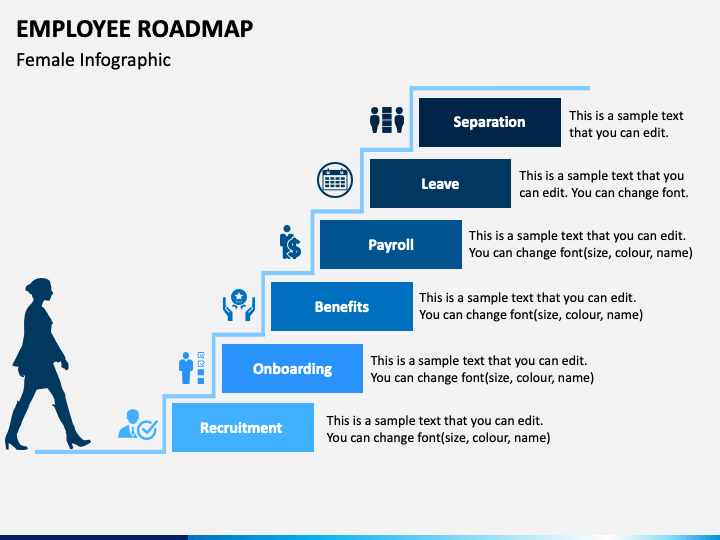 EMPLOYEE ROADMAP

Female Infographic

Separation

This is a sample text that you can edit.

Leave

This is a sample text that you can edit. You can change font.

Payroll

This is a sample text that you can edit. You can change font(size, colour, name)

Benefits

This is a sample text that you can edit. You can change font(size, colour, name)

Onboarding

This is a sample text that you can edit. You can change font(size, colour, name)

Recruitment

This is a sample text that you can edit. You can change font(size, colour, name)